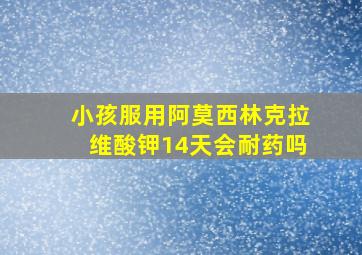 小孩服用阿莫西林克拉维酸钾14天会耐药吗